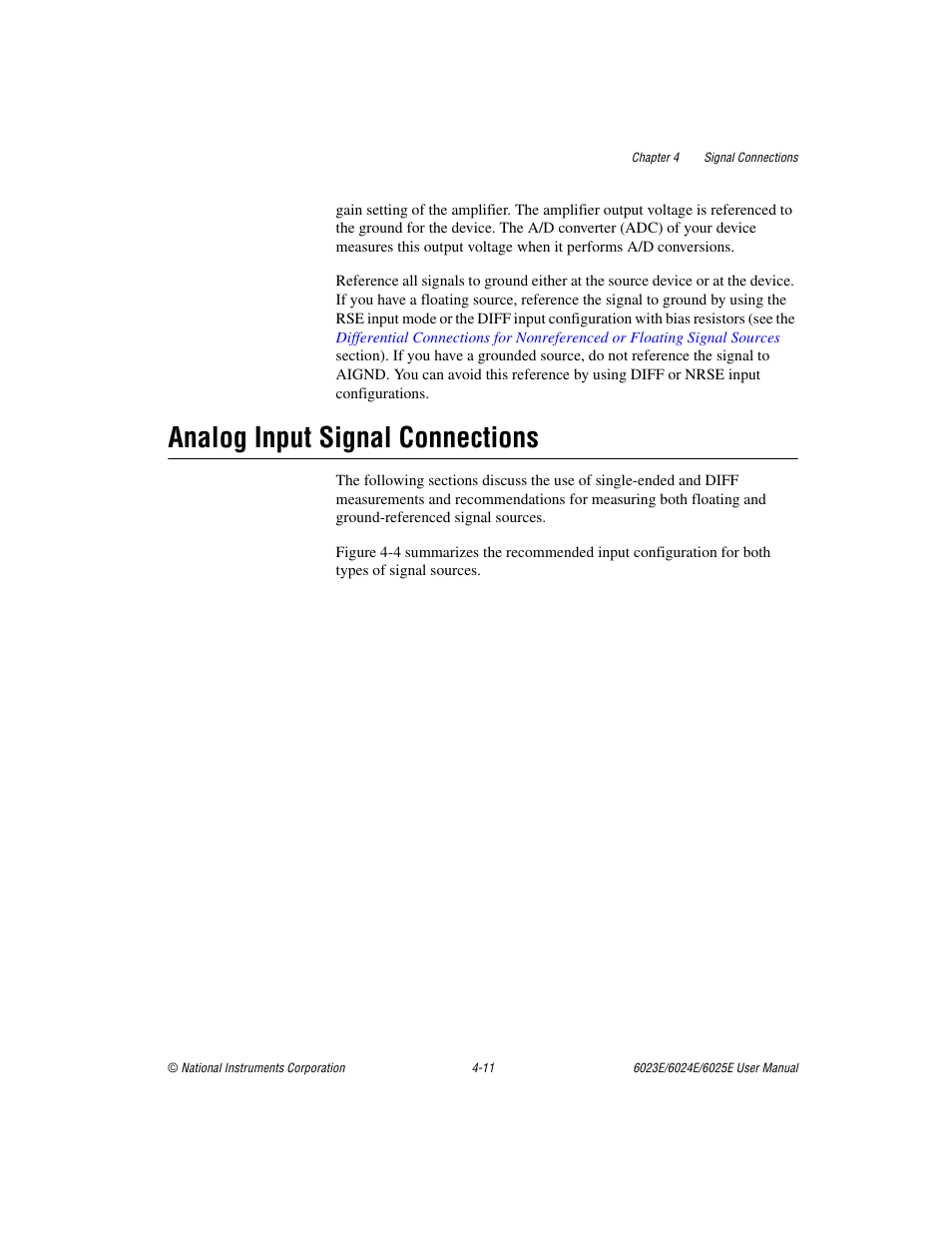 Chapter 4 Signal Connections

gain setting of the amplifier. The amplifier output voltage is referenced to the ground for the device. The A/D converter (ADC) of your device measures this output voltage when it performs A/D conversions.

Reference all signals to ground either at the source device or at the device. If you have a floating source, reference the signal to ground by using the RSE input mode or the DIFF input configuration with bias resistors (see the Differential Connections for Nonreferenced or Floating Signal Sources section). If you have a grounded source, do not reference the signal to AIGND. You can avoid this reference by using DIFF or NRSE input configurations.

Analog Input Signal Connections

The following sections discuss the use of single-ended and DIFF measurements and recommendations for measuring both floating and ground-referenced signal sources.

Figure 4-4 summarizes the recommended input configuration for both types of signal sources.

© National Instruments Corporation 4-11 6023E/6024E/6025E User Manual